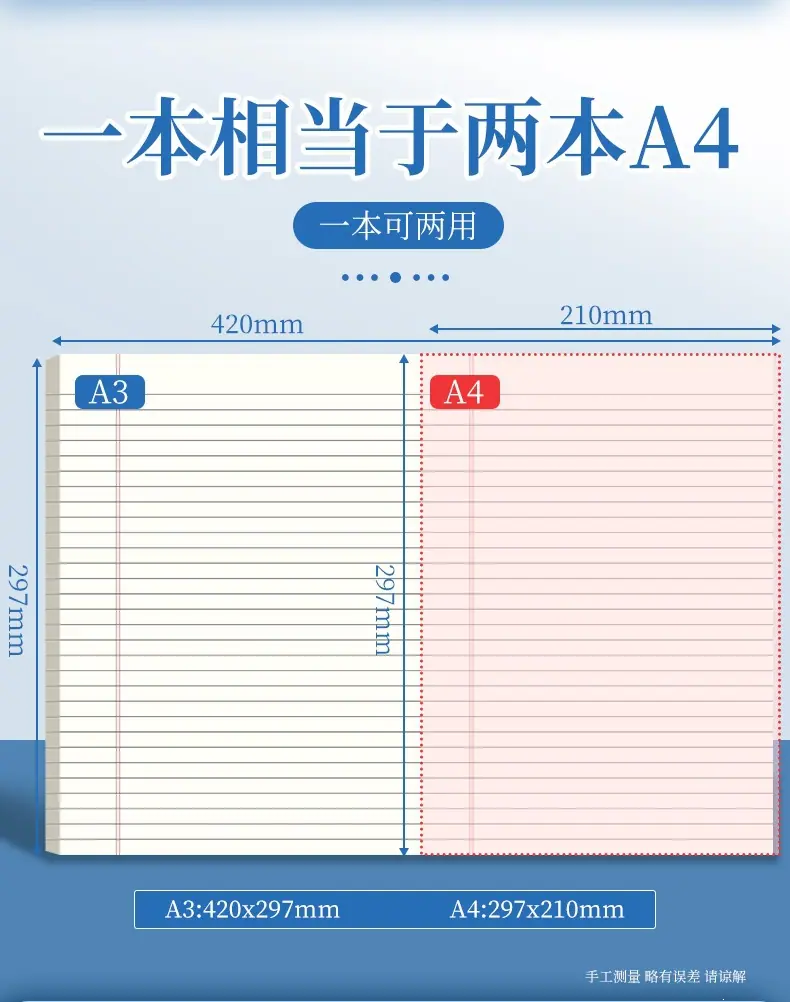 一本相当于两本A4

一本可两用

420mm

210mm

A3

A4

297mm

297mm

A3:420x297mm A4:297x210mm

手工测量 略有误差 请谅解